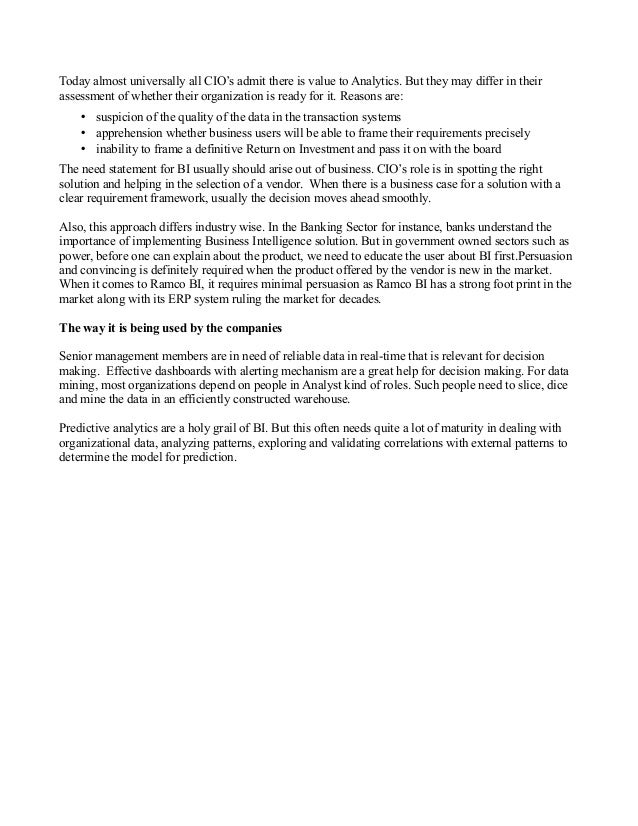 Today almost universally all CIO's admit there is value to Analytics. But they may differ in their assessment of whether their organization is ready for it. Reasons are:

• suspicion of the quality of the data in the transaction systems
• apprehension whether business users will be able to frame their requirements precisely
• inability to frame a definitive Return on Investment and pass it on with the board

The need statement for BI usually should arise out of business. CIO's role is in spotting the right solution and helping in the selection of a vendor. When there is a business case for a solution with a clear requirement framework, usually the decision moves ahead smoothly.

Also, this approach differs industry wise. In the Banking Sector for instance, banks understand the importance of implementing Business Intelligence solution. But in government owned sectors such as power, before one can explain about the product, we need to educate the user about BI first.Persuasion and convincing is definitely required when the product offered by the vendor is new in the market. When it comes to Ramco BI, it requires minimal persuasion as Ramco BI has a strong foot print in the market along with its ERP system ruling the market for decades.

The way it is being used by the companies

Senior management members are in need of reliable data in real-time that is relevant for decision making. Effective dashboards with alerting mechanism are a great help for decision making. For data mining, most organizations depend on people in Analyst kind of roles. Such people need to slice, dice and mine the data in an efficiently constructed warehouse.

Predictive analytics are a holy grail of BI. But this often needs quite a lot of maturity in dealing with organizational data, analyzing patterns, exploring and validating correlations with external patterns to determine the model for prediction.